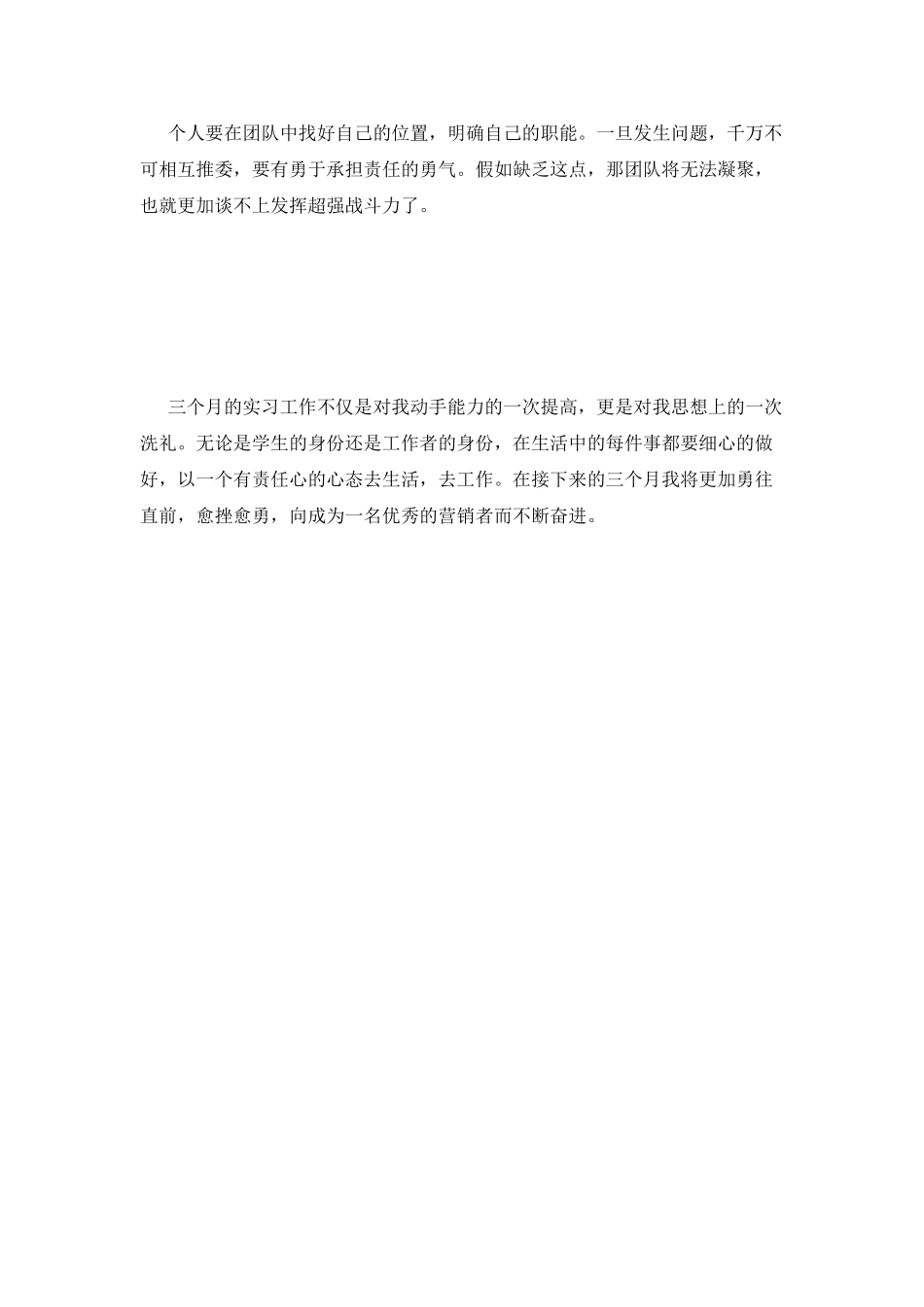 个人要在团队中找好自己的位置，明确自己的职能。一旦发生问题，千万不可相互推委，要有勇于承担责任的勇气。假如缺乏这点，那团队将无法凝聚，也就更加谈不上发挥超强战斗力了。

三个月的实习工作不仅是对我动手能力的一次提高，更是对我思想上的一次洗礼。无论是学生的身份还是工作者的身份，在生活中的每件事都要细心的做好，以一个有责任心的心态去生活，去工作。在接下来的三个月我将更加勇往直前，愈挫愈勇，向成为一名优秀的营销者而不断奋进。